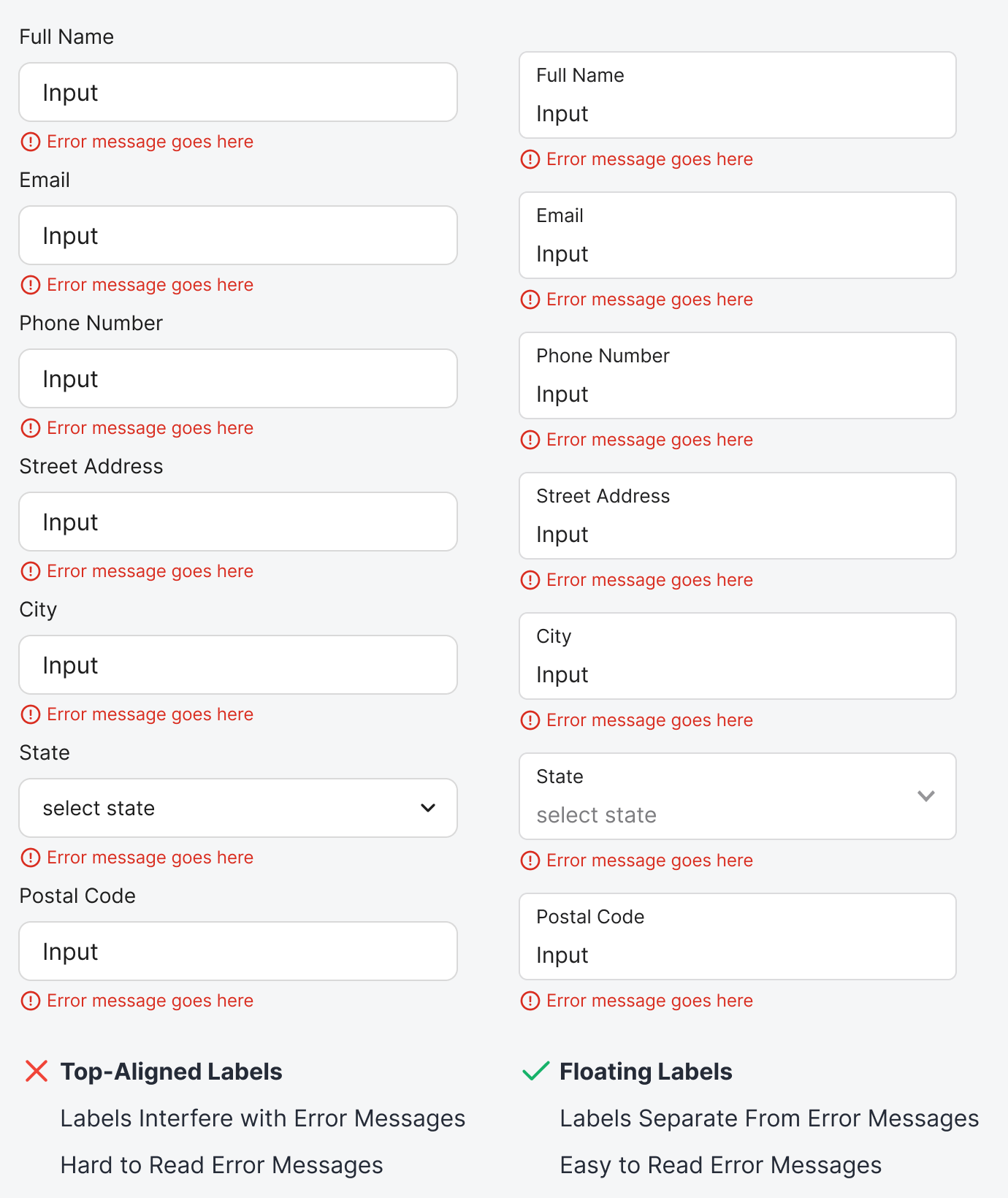 Full Name

Input

Error message goes here

Email

Input

Error message goes here

Phone Number

Input

Error message goes here

Street Address

Input

Error message goes here

City

Input

Error message goes here

State

select state

Error message goes here

Postal Code

Input

Error message goes here

Top-Aligned Labels

Labels Interfere with Error Messages

Hard to Read Error Messages

Full Name

Input

Error message goes here

Email

Input

Error message goes here

Phone Number

Input

Error message goes here

Street Address

Input

Error message goes here

City

Input

Error message goes here

State

select state

Error message goes here

Postal Code

Input

Error message goes here

Floating Labels

Labels Separate From Error Messages

Easy to Read Error Messages